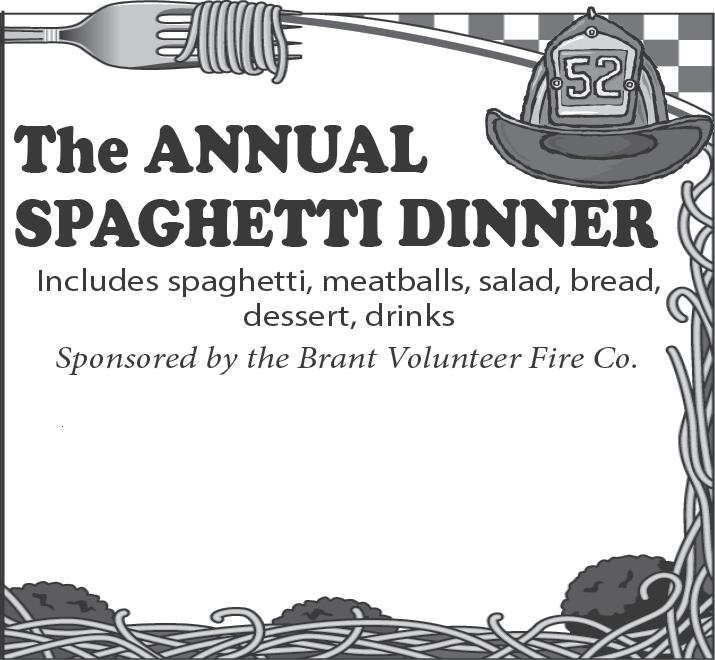 52

The ANNUAL
SPAGHETTI DINNER

Includes spaghetti, meatballs, salad, bread, dessert, drinks

Sponsored by the Brant Volunteer Fire Co.